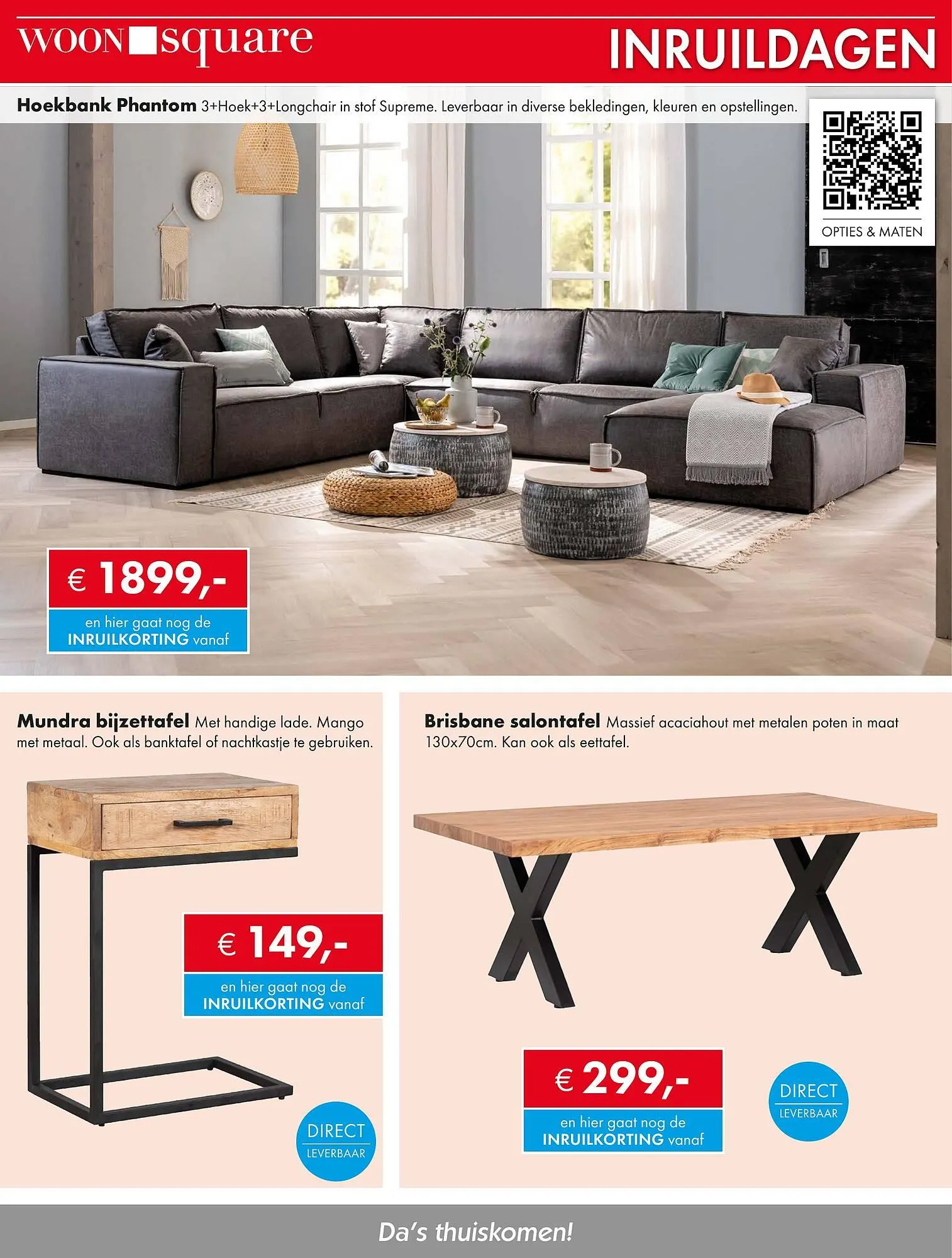 WOON square

INRUILDAGEN

Hoekbank Phantom 3+Hoek+3+Longchair in stof Supreme. Leverbaar in diverse bekledingen, kleuren en opstellingen.

OPTIES & MATEN

€ 1899,-

en hier gaat nog de INRUILKORTING vanaf

Mundra bijzettafel Met handige lade. Mango met metaal. Ook als banktafel of nachtkastje te gebruiken.

€ 149,-

en hier gaat nog de INRUILKORTING vanaf

DIRECT LEVERBAAR

Brisbane salontafel Massief acaciahout met metalen poten in maat 130x70cm. Kan ook als eettafel.

€ 299,-

en hier gaat nog de INRUILKORTING vanaf

DIRECT LEVERBAAR

Da's thuiskomen!